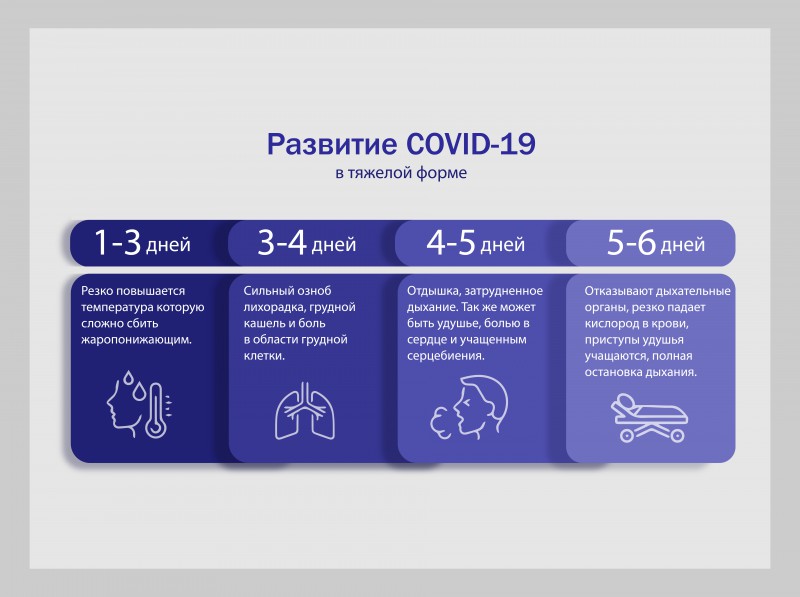 Развитие COVID-19
в тяжелой форме

1-3 дней

Резко повышается температура которую сложно сбить жаропонижающим.

3-4 дней

Сильный озноб лихорадка, грудной кашель и боль в области грудной клетки.

4-5 дней

Отдышка, затрудненное дыхание. Так же может быть удушье, болью в сердце и учащенным серцебиения.

5-6 дней

Отказывают дыхательные органы, резко падает кислород в крови, приступы удушья учащаются, полная остановка дыхания.